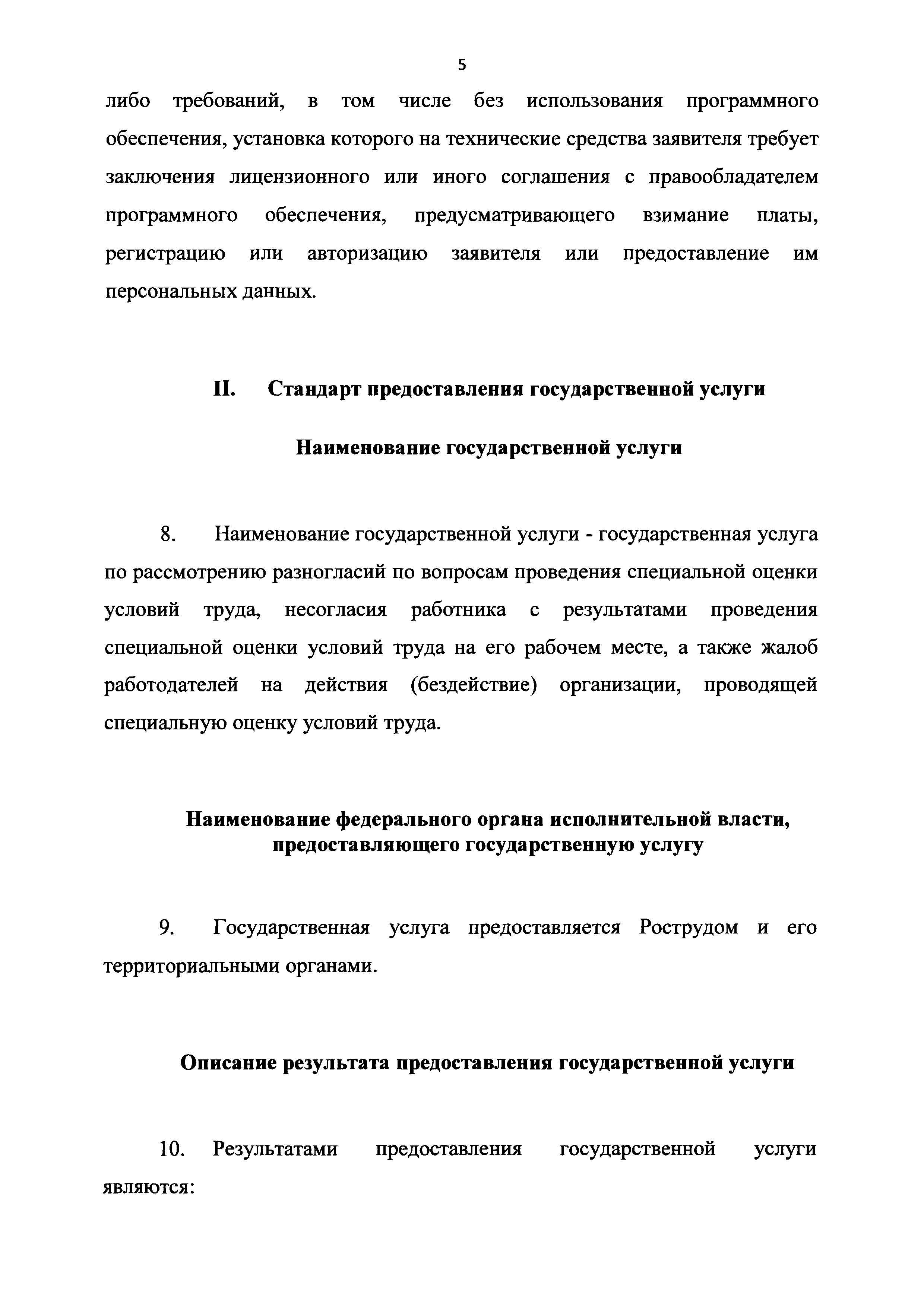 5

либо требований, в том числе без использования программного обеспечения, установка которого на технические средства заявителя требует заключения лицензионного или иного соглашения с правообладателем программного обеспечения, предусматривающего взимание платы, регистрацию или авторизацию заявителя или предоставление им персональных данных.

II. Стандарт предоставления государственной услуги

Наименование государственной услуги

8. Наименование государственной услуги - государственная услуга по рассмотрению разногласий по вопросам проведения специальной оценки условий труда, несогласия работника с результатами проведения специальной оценки условий труда на его рабочем месте, а также жалоб работодателей на действия (бездействие) организации, проводящей специальную оценку условий труда.

Наименование федерального органа исполнительной власти, предоставляющего государственную услугу

9. Государственная услуга предоставляется Рострудом и его территориальными органами.

Описание результата предоставления государственной услуги

10. Результатами предоставления государственной услуги являются: